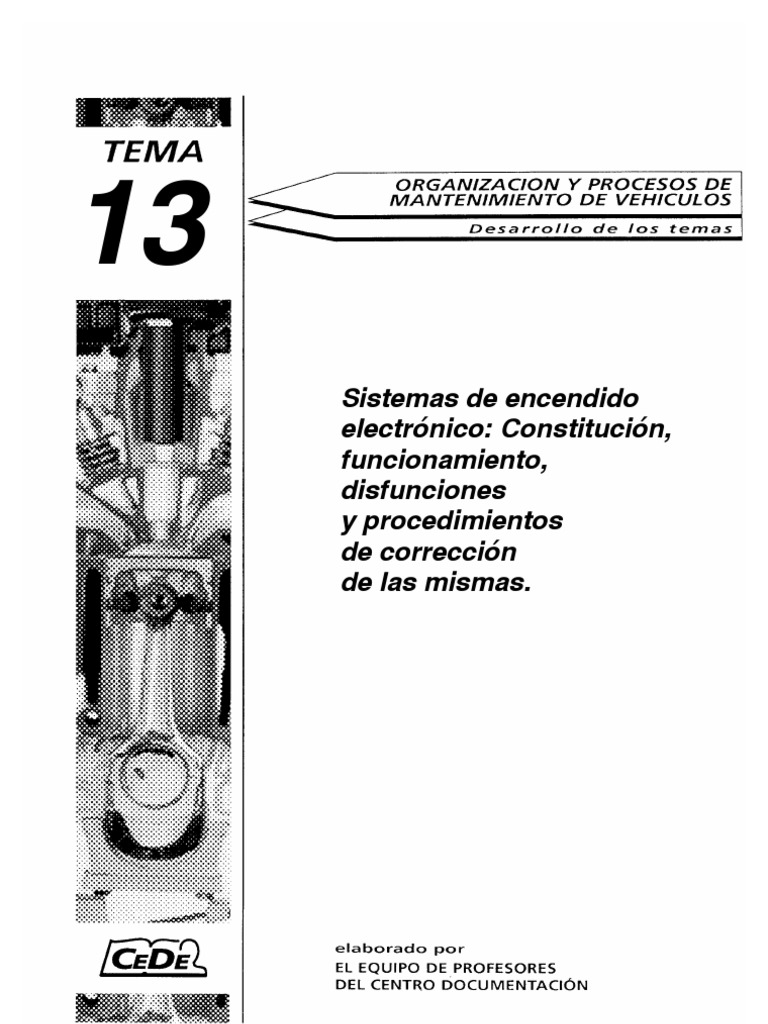 TEMA
13

ORGANIZACION Y PROCESOS DE
MANTENIMIENTO DE VEHICULOS

Desarrollo de los temas

Sistemas de encendido electrónico: Constitución, funcionamiento, disfunciones y procedimientos de corrección de las mismas.

CEDE

elaborado por
EL EQUIPO DE PROFESORES
DEL CENTRO DOCUMENTACIÓN